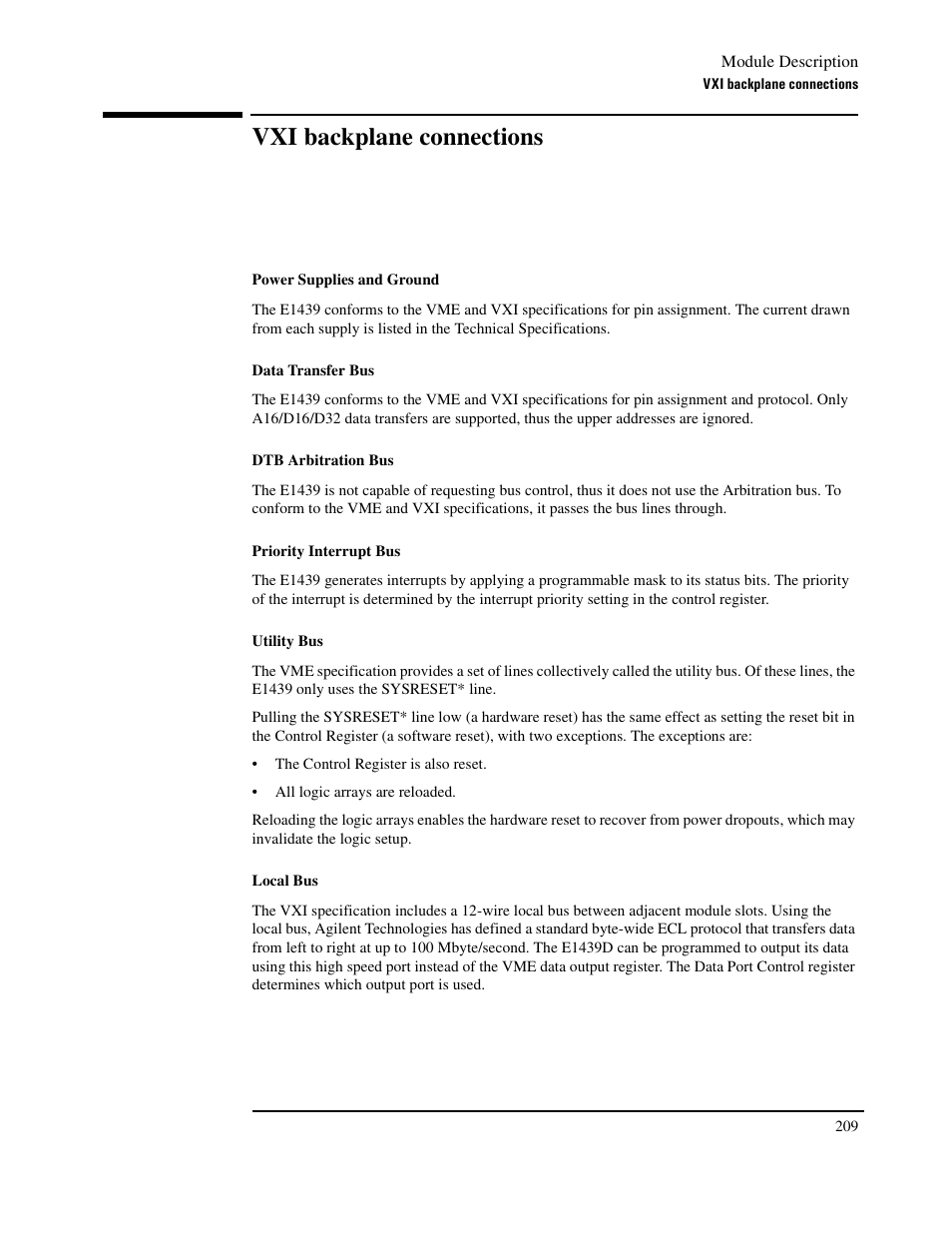 Module Description
VXI backplane connections

VXI backplane connections

Power Supplies and Ground

The E1439 conforms to the VME and VXI specifications for pin assignment. The current drawn from each supply is listed in the Technical Specifications.

Data Transfer Bus

The E1439 conforms to the VME and VXI specifications for pin assignment and protocol. Only A16/D16/D32 data transfers are supported, thus the upper addresses are ignored.

DTB Arbitration Bus

The E1439 is not capable of requesting bus control, thus it does not use the Arbitration bus. To conform to the VME and VXI specifications, it passes the bus lines through.

Priority Interrupt Bus

The E1439 generates interrupts by applying a programmable mask to its status bits. The priority of the interrupt is determined by the interrupt priority setting in the control register.

Utility Bus

The VME specification provides a set of lines collectively called the utility bus. Of these lines, the E1439 only uses the SYSRESET* line.

Pulling the SYSRESET* line low (a hardware reset) has the same effect as setting the reset bit in the Control Register (a software reset), with two exceptions. The exceptions are:

• The Control Register is also reset.

• All logic arrays are reloaded.

Reloading the logic arrays enables the hardware reset to recover from power dropouts, which may invalidate the logic setup.

Local Bus

The VXI specification includes a 12-wire local bus between adjacent module slots. Using the local bus, Agilent Technologies has defined a standard byte-wide ECL protocol that transfers data from left to right at up to 100 Mbyte/second. The E1439D can be programmed to output its data using this high speed port instead of the VME data output register. The Data Port Control register determines which output port is used.

209